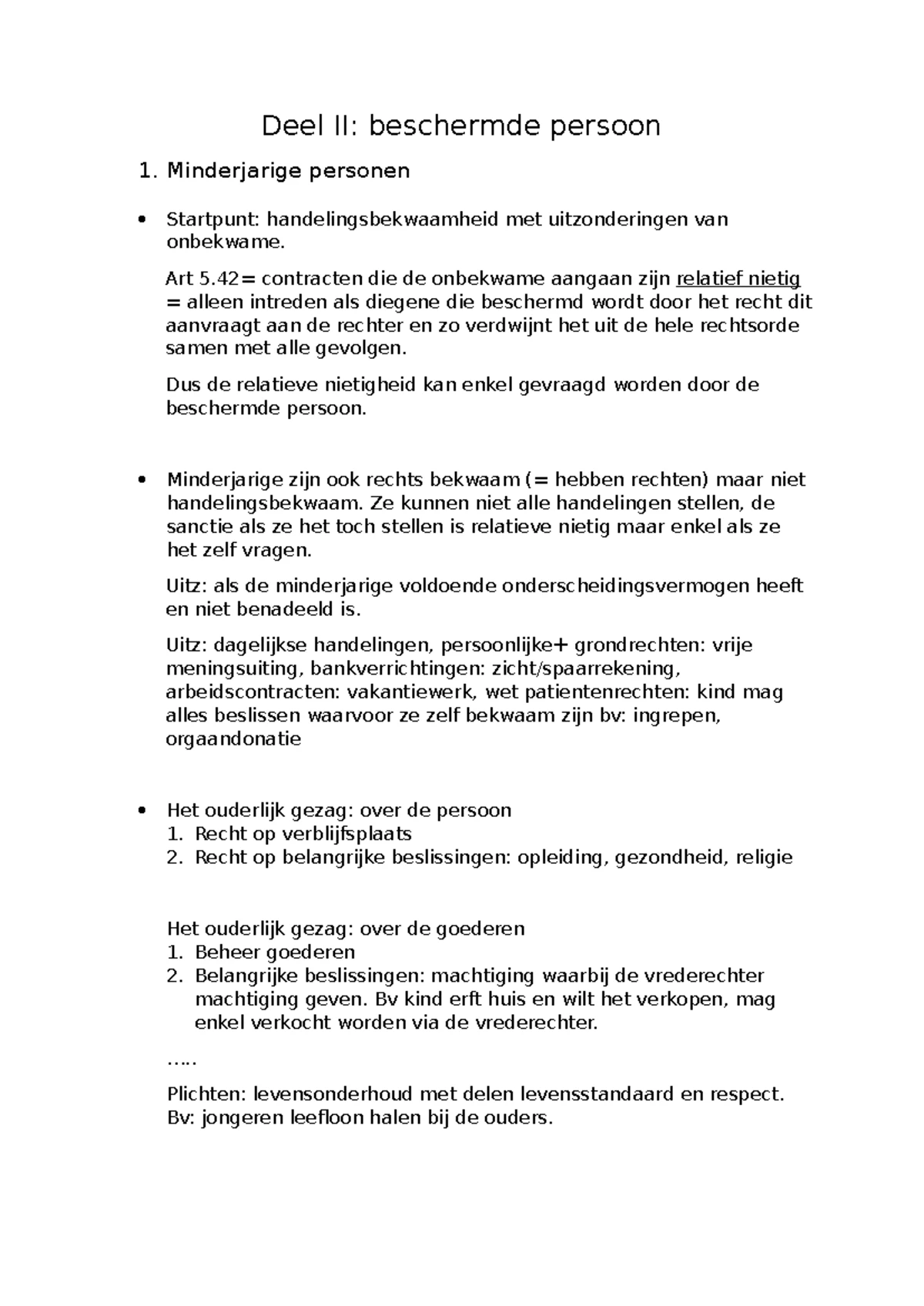 Deel II: beschermde persoon

1. Minderjarige personen

• Startpunt: handelingsbekwaamheid met uitzonderingen van onbekwame.

Art 5.42= contracten die de onbekwame aangaan zijn relatief nietig = alleen intreden als diegene die beschermd wordt door het recht dit aanvraagt aan de rechter en zo verdwijnt het uit de hele rechtsorde samen met alle gevolgen.

Dus de relatieve nietigheid kan enkel gevraagd worden door de beschermde persoon.

• Minderjarige zijn ook rechts bekwaam (= hebben rechten) maar niet handelingsbekwaam. Ze kunnen niet alle handelingen stellen, de sanctie als ze het toch stellen is relatieve nietig maar enkel als ze het zelf vragen.

Uitz: als de minderjarige voldoende onderscheidingsvermogen heeft en niet benadeeld is.

Uitz: dagelijkse handelingen, persoonlijke+ grondrechten: vrije meningsuiting, bankverrichtingen: zicht/spaarrekening, arbeidscontracten: vakantiewerk, wet patientenrechten: kind mag alles beslissen waarvoor ze zelf bekwaam zijn bv: ingrepen, orgaandonatie

• Het ouderlijk gezag: over de persoon
1. Recht op verblijfsplaats
2. Recht op belangrijke beslissingen: opleiding, gezondheid, religie

Het ouderlijk gezag: over de goederen
1. Beheer goederen
2. Belangrijke beslissingen: machtiging waarbij de vrederechter machtiging geven. Bv kind erft huis en wilt het verkopen, mag enkel verkocht worden via de vrederechter.

…..

Plichten: levensonderhoud met delen levensstandaard en respect.
Bv: jongeren leefloon halen bij de ouders.